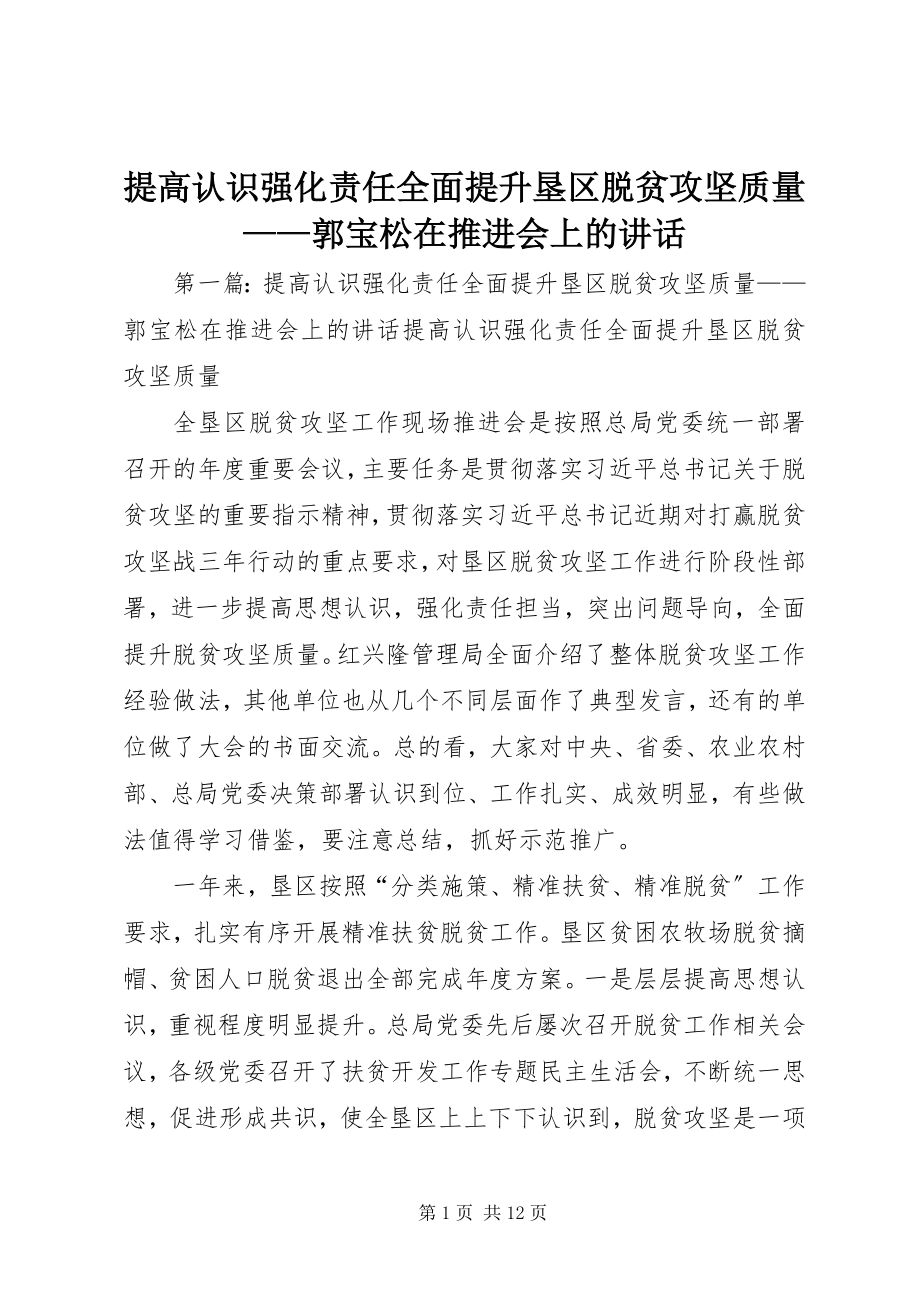 提高认识强化责任全面提升垦区脱贫攻坚质量——郭宝松在推进会上的讲话

第一篇：提高认识强化责任全面提升垦区脱贫攻坚质量——郭宝松在推进会上的讲话提高认识强化责任全面提升垦区脱贫攻坚质量

全垦区脱贫攻坚工作现场推进会是按照总局党委统一部署召开的年度重要会议，主要任务是贯彻落实习近平总书记关于脱贫攻坚的重要指示精神，贯彻落实习近平总书记近期对打赢脱贫攻坚战三年行动的重点要求，对垦区脱贫攻坚工作进行阶段性部署，进一步提高思想认识，强化责任担当，突出问题导向，全面提升脱贫攻坚质量。红兴隆管理局全面介绍了整体脱贫攻坚工作经验做法，其他单位也从几个不同层面作了典型发言，还有的单位做了大会的书面交流。总的看，大家对中央、省委、农业农村部、总局党委决策部署认识到位、工作扎实、成效明显，有些做法值得学习借鉴，要注意总结，抓好示范推广。

一年来，垦区按照“分类施策、精准扶贫、精准脱贫”工作要求，扎实有序开展精准扶贫脱贫工作。垦区贫困农牧场脱贫摘帽、贫困人口脱贫退出全部完成年度方案。一是层层提高思想认识，重视程度明显提升。总局党委先后屡次召开脱贫工作相关会议，各级党委召开了扶贫开发工作专题民主生活会，不断统一思想，促进形成共识，使全垦区上上下下认识到，脱贫攻坚是一项

第 1 页 共 12 页